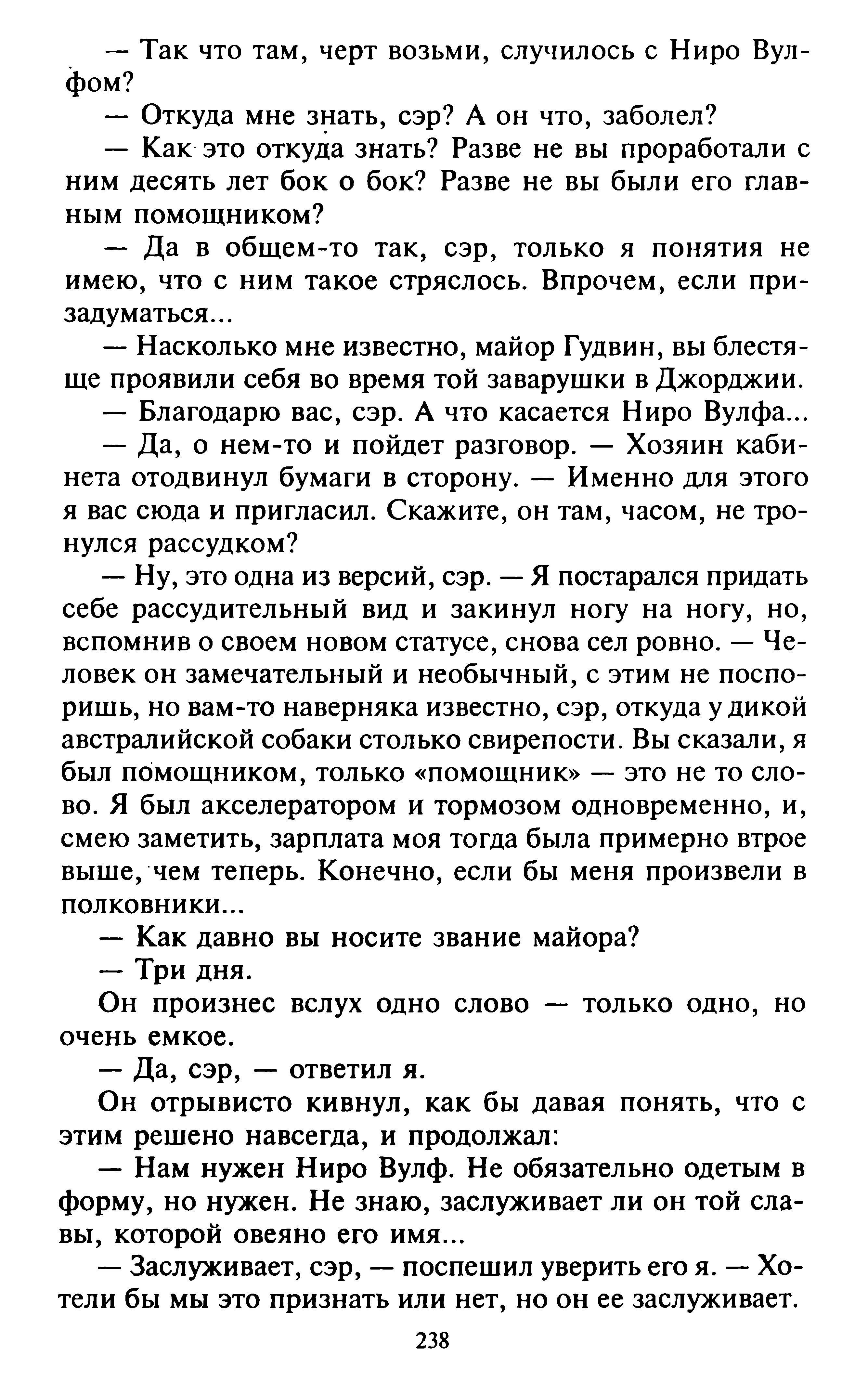 — Так что там, черт возьми, случилось с Ниро Вулфом?

— Откуда мне знать, сэр? А он что, заболел?

— Как это откуда знать? Разве не вы проработали с ним десять лет бок о бок? Разве не вы были его главным помощником?

— Да в общем-то так, сэр, только я понятия не имею, что с ним такое стряслось. Впрочем, если призадуматься...

— Насколько мне известно, майор Гудвин, вы блестяще проявили себя во время той заварушки в Джорджии.

— Благодарю вас, сэр. А что касается Ниро Вулфа...

— Да, о нем-то и пойдет разговор. — Хозяин кабинета отодвинул бумаги в сторону. — Именно для этого я вас сюда и пригласил. Скажите, он там, часом, не тронулся рассудком?

— Ну, это одна из версий, сэр. — Я постарался придать себе рассудительный вид и закинул ногу на ногу, но, вспомнив о своем новом статусе, снова сел ровно. — Человек он замечательный и необычный, с этим не поспоришь, но вам-то наверняка известно, сэр, откуда у дикой австралийской собаки столько свирепости. Вы сказали, я был помощником, только «помощник» — это не то слово. Я был акселератором и тормозом одновременно, и, смею заметить, зарплата моя тогда была примерно втрое выше, чем теперь. Конечно, если бы меня произвели в полковники...

— Как давно вы носите звание майора?

— Три дня.

Он произнес вслух одно слово — только одно, но очень емкое.

— Да, сэр, — ответил я.

Он отрывисто кивнул, как бы давая понять, что с этим решено навсегда, и продолжал:

— Нам нужен Ниро Вулф. Не обязательно одетым в форму, но нужен. Не знаю, заслуживает ли он той славы, которой овеяно его имя...

— Заслуживает, сэр, — поспешил уверить его я. — Хотели бы мы это признать или нет, но он ее заслуживает.

238